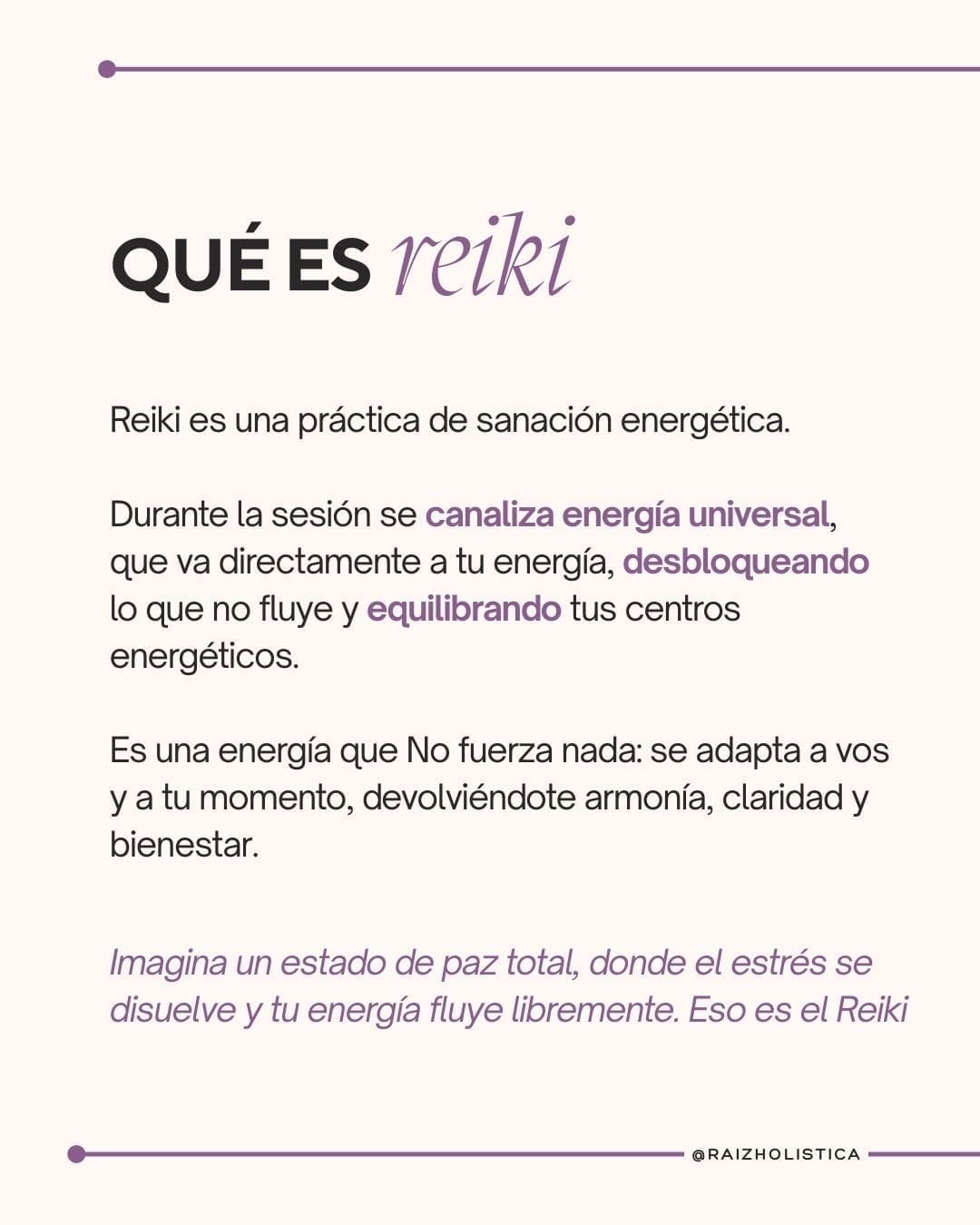 QUÉ ES reiki

Reiki es una práctica de sanación energética.

Durante la sesión se canaliza energía universal, que va directamente a tu energía, desbloqueando lo que no fluye y equilibrando tus centros energéticos.

Es una energía que No fuerza nada: se adapta a vos y a tu momento, devolviéndote armonía, claridad y bienestar.

Imagina un estado de paz total, donde el estrés se disuelve y tu energía fluye libremente. Eso es el Reiki

@RAIZHOLISTICA